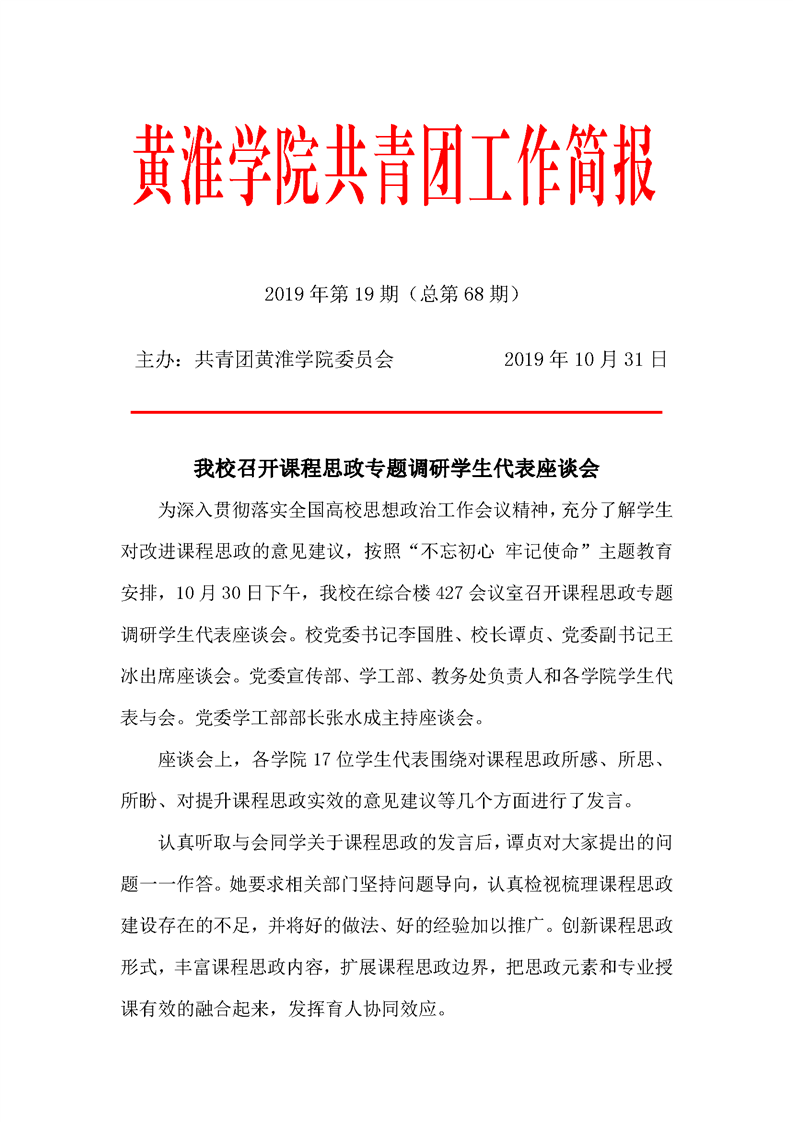 黄淮学院共青团工作简报

2019 年第 19 期（总第 68 期）

主办：共青团黄淮学院委员会　　　　　2019 年 10 月 31 日

我校召开课程思政专题调研学生代表座谈会

为深入贯彻落实全国高校思想政治工作会议精神，充分了解学生对改进课程思政的意见建议，按照“不忘初心 牢记使命”主题教育安排，10 月 30 日下午，我校在综合楼 427 会议室召开课程思政专题调研学生代表座谈会。校党委书记李国胜、校长谭贞、党委副书记王冰出席座谈会。党委宣传部、学工部、教务处负责人和各学院学生代表与会。党委学工部部长张水成主持座谈会。

座谈会上，各学院 17 位学生代表围绕对课程思政所感、所思、所盼、对提升课程思政实效的意见建议等几个方面进行了发言。

认真听取与会同学关于课程思政的发言后，谭贞对大家提出的问题一一作答。她要求相关部门坚持问题导向，认真检视梳理课程思政建设存在的不足，并将好的做法、好的经验加以推广。创新课程思政形式，丰富课程思政内容，扩展课程思政边界，把思政元素和专业授课有效的融合起来，发挥育人协同效应。